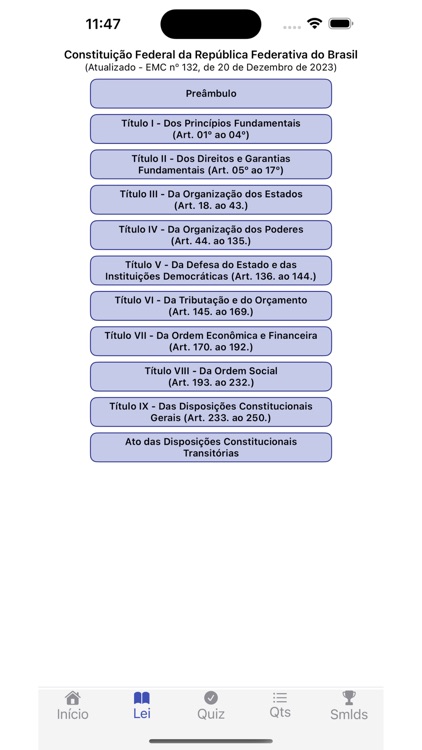 11:47

Constituição Federal da República Federativa do Brasil
(Atualizado - EMC nº 132, de 20 de Dezembro de 2023)

Preâmbulo

Título I - Dos Princípios Fundamentais (Art. 01º ao 04º)

Título II - Dos Direitos e Garantias Fundamentais (Art. 05º ao 17º)

Título III - Da Organização dos Estados (Art. 18. ao 43.)

Título IV - Da Organização dos Poderes (Art. 44. ao 135.)

Título V - Da Defesa do Estado e das Instituições Democráticas (Art. 136. ao 144.)

Título VI - Da Tributação e do Orçamento (Art. 145. ao 169.)

Título VII - Da Ordem Econômica e Financeira (Art. 170. ao 192.)

Título VIII - Da Ordem Social (Art. 193. ao 232.)

Título IX - Das Disposições Constitucionais Gerais (Art. 233. ao 250.)

Ato das Disposições Constitucionais Transitórias

Início
Lei
Quiz
Qts
Smlds